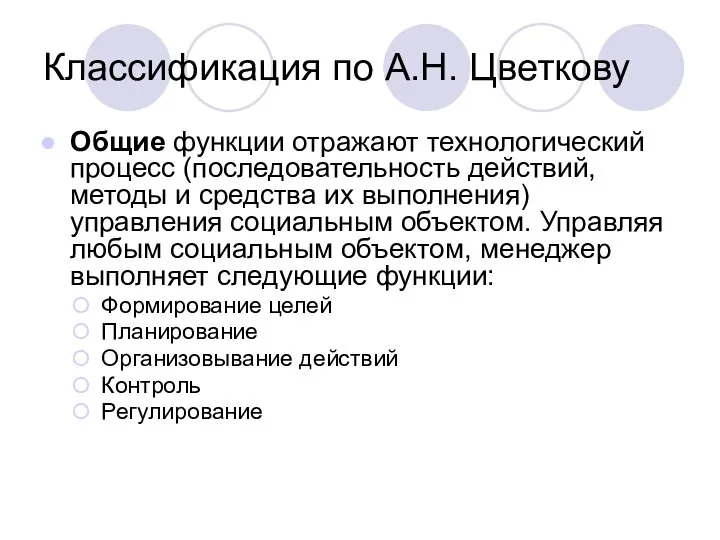 Классификация по А.Н. Цветкову

Общие функции отражают технологический процесс (последовательность действий, методы и средства их выполнения) управления социальным объектом. Управляя любым социальным объектом, менеджер выполняет следующие функции:

Формирование целей
Планирование
Организовывание действий
Контроль
Регулирование